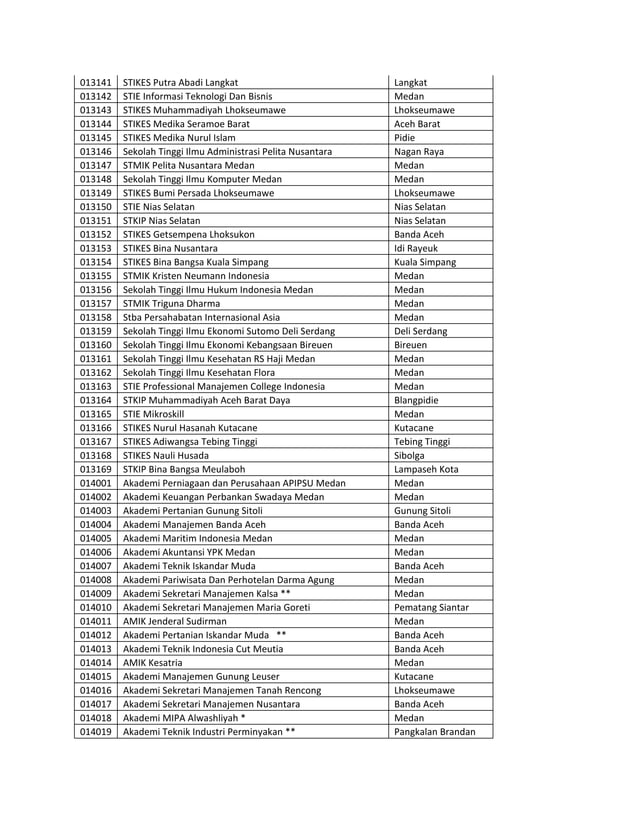 | | | |
|---|---|---|
| 013141 | STIKES Putra Abadi Langkat | Langkat |
| 013142 | STIE Informasi Teknologi Dan Bisnis | Medan |
| 013143 | STIKES Muhammadiyah Lhokseumawe | Lhokseumawe |
| 013144 | STIKES Medika Seramoe Barat | Aceh Barat |
| 013145 | STIKES Medika Nurul Islam | Pidie |
| 013146 | Sekolah Tinggi Ilmu Administrasi Pelita Nusantara | Nagan Raya |
| 013147 | STMIK Pelita Nusantara Medan | Medan |
| 013148 | Sekolah Tinggi Ilmu Komputer Medan | Medan |
| 013149 | STIKES Bumi Persada Lhokseumawe | Lhokseumawe |
| 013150 | STIE Nias Selatan | Nias Selatan |
| 013151 | STKIP Nias Selatan | Nias Selatan |
| 013152 | STIKES Getsempena Lhoksukon | Banda Aceh |
| 013153 | STIKES Bina Nusantara | Idi Rayeuk |
| 013154 | STIKES Bina Bangsa Kuala Simpang | Kuala Simpang |
| 013155 | STMIK Kristen Neumann Indonesia | Medan |
| 013156 | Sekolah Tinggi Ilmu Hukum Indonesia Medan | Medan |
| 013157 | STMIK Triguna Dharma | Medan |
| 013158 | Stba Persahabatan Internasional Asia | Medan |
| 013159 | Sekolah Tinggi Ilmu Ekonomi Sutomo Deli Serdang | Deli Serdang |
| 013160 | Sekolah Tinggi Ilmu Ekonomi Kebangsaan Bireuen | Bireuen |
| 013161 | Sekolah Tinggi Ilmu Kesehatan RS Haji Medan | Medan |
| 013162 | Sekolah Tinggi Ilmu Kesehatan Flora | Medan |
| 013163 | STIE Professional Manajemen College Indonesia | Medan |
| 013164 | STKIP Muhammadiyah Aceh Barat Daya | Blangpidie |
| 013165 | STIE Mikroskill | Medan |
| 013166 | STIKES Nurul Hasanah Kutacane | Kutacane |
| 013167 | STIKES Adiwangsa Tebing Tinggi | Tebing Tinggi |
| 013168 | STIKES Nauli Husada | Sibolga |
| 013169 | STKIP Bina Bangsa Meulaboh | Lampaseh Kota |
| 014001 | Akademi Perniagaan dan Perusahaan APIPSU Medan | Medan |
| 014002 | Akademi Keuangan Perbankan Swadaya Medan | Medan |
| 014003 | Akademi Pertanian Gunung Sitoli | Gunung Sitoli |
| 014004 | Akademi Manajemen Banda Aceh | Banda Aceh |
| 014005 | Akademi Maritim Indonesia Medan | Medan |
| 014006 | Akademi Akuntansi YPK Medan | Medan |
| 014007 | Akademi Teknik Iskandar Muda | Banda Aceh |
| 014008 | Akademi Pariwisata Dan Perhotelan Darma Agung | Medan |
| 014009 | Akademi Sekretari Manajemen Kalsa ** | Medan |
| 014010 | Akademi Sekretari Manajemen Maria Goreti | Pematang Siantar |
| 014011 | AMIK Jenderal Sudirman | Medan |
| 014012 | Akademi Pertanian Iskandar Muda ** | Banda Aceh |
| 014013 | Akademi Teknik Indonesia Cut Meutia | Banda Aceh |
| 014014 | AMIK Kesatria | Medan |
| 014015 | Akademi Manajemen Gunung Leuser | Kutacane |
| 014016 | Akademi Sekretari Manajemen Tanah Rencong | Lhokseumawe |
| 014017 | Akademi Sekretari Manajemen Nusantara | Banda Aceh |
| 014018 | Akademi MIPA Alwashliyah * | Medan |
| 014019 | Akademi Teknik Industri Perminyakan ** | Pangkalan Brandan |